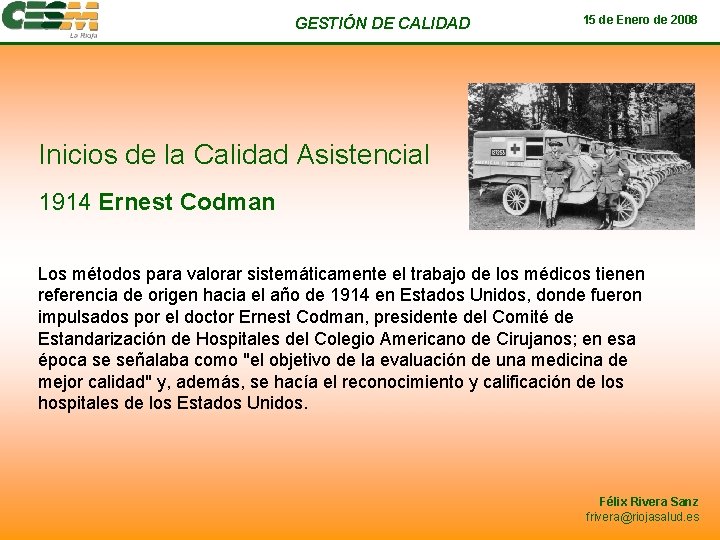 CESM
La Rioja

GESTIÓN DE CALIDAD

15 de Enero de 2008

Inicios de la Calidad Asistencial

1914 Ernest Codman

Los métodos para valorar sistemáticamente el trabajo de los médicos tienen referencia de origen hacia el año de 1914 en Estados Unidos, donde fueron impulsados por el doctor Ernest Codman, presidente del Comité de Estandarización de Hospitales del Colegio Americano de Cirujanos; en esa época se señalaba como "el objetivo de la evaluación de una medicina de mejor calidad" y, además, se hacía el reconocimiento y calificación de los hospitales de los Estados Unidos.

Félix Rivera Sanz
frivera@riojasalud.es